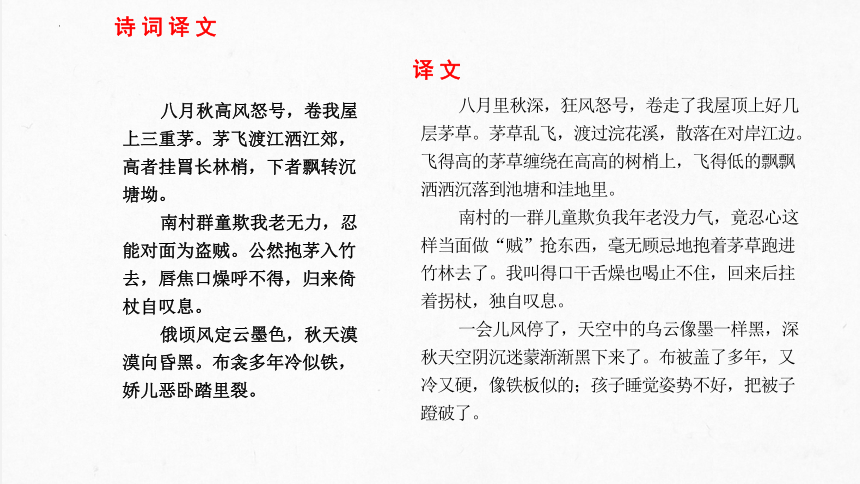 诗词译文

八月秋高风怒号，卷我屋上三重茅。茅飞渡江洒江郊，高者挂罥长林梢，下者飘转沉塘坳。

南村群童欺我老无力，忍能对面为盗贼。公然抱茅入竹去，唇焦口燥呼不得，归来倚杖自叹息。

俄顷风定云墨色，秋天漠漠向昏黑。布衾多年冷似铁，娇儿恶卧踏里裂。

译文

八月里秋深，狂风怒号，卷走了我屋顶上好几层茅草。茅草乱飞，渡过浣花溪，散落在对岸江边。飞得高的茅草缠绕在高高的树梢上，飞得低的飘飘洒洒沉落到池塘和洼地里。

南村的一群儿童欺负我年老没力气，竟忍心这样当面做“贼”抢东西，毫无顾忌地抱着茅草跑进竹林去了。我叫得口干舌燥也喝止不住，回来后拄着拐杖，独自叹息。

一会儿风停了，天空中的乌云像墨一样黑，深秋天空阴沉迷蒙渐渐黑下来了。布被盖了多年，又冷又硬，像铁板似的；孩子睡觉姿势不好，把被子蹬破了。